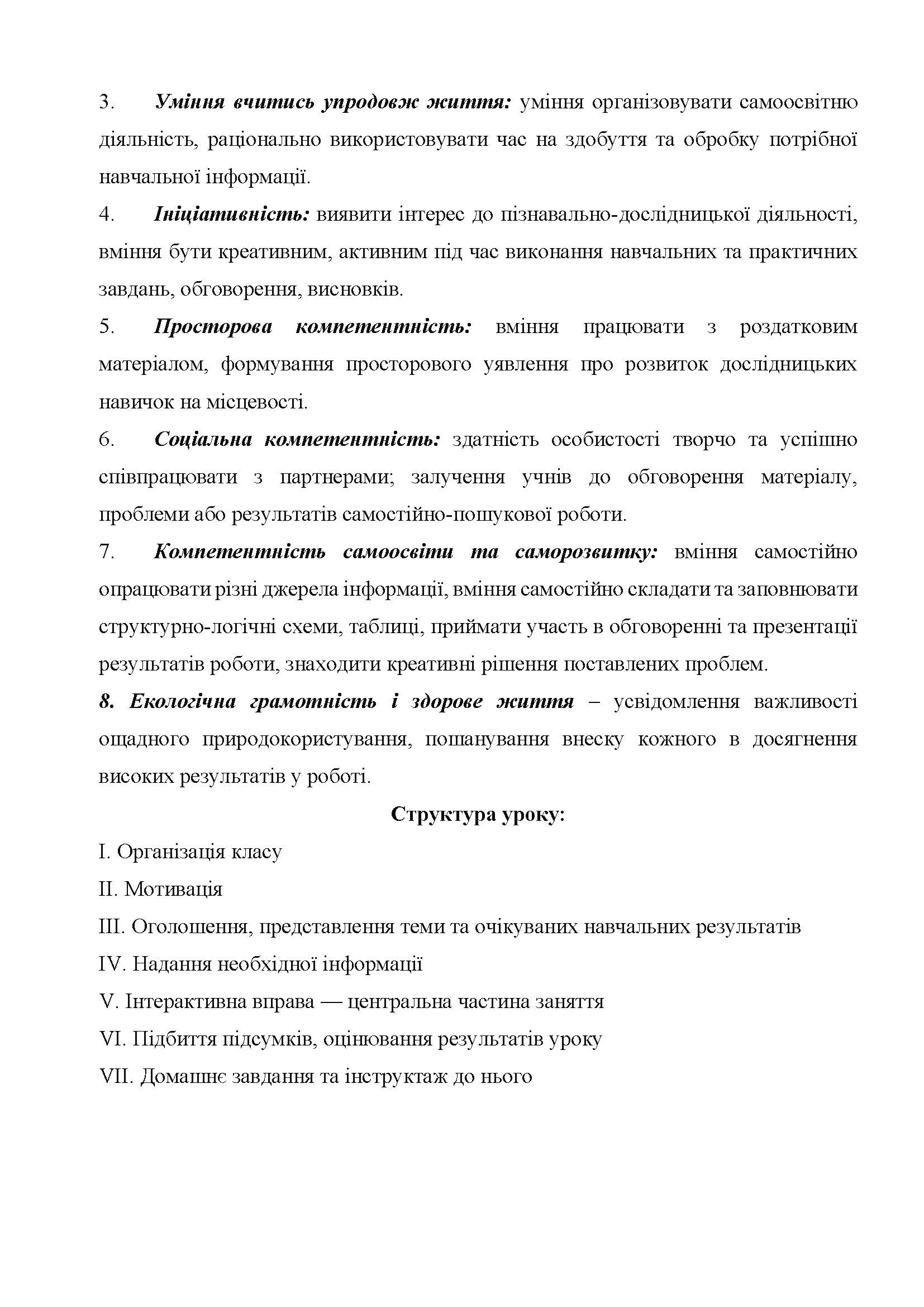 3. Уміння вчитись упродовж життя: уміння організовувати самоосвітню діяльність, раціонально використовувати час на здобуття та обробку потрібної навчальної інформації.

4. Ініціативність: виявити інтерес до пізнавально-дослідницької діяльності, вміння бути креативним, активним під час виконання навчальних та практичних завдань, обговорення, висновків.

5. Просторова компетентність: вміння працювати з роздатковим матеріалом, формування просторового уявлення про розвиток дослідницьких навичок на місцевості.

6. Соціальна компетентність: здатність особистості творчо та успішно співпрацювати з партнерами; залучення учнів до обговорення матеріалу, проблеми або результатів самостійно-пошукової роботи.

7. Компетентність самоосвіти та саморозвитку: вміння самостійно опрацювати різні джерела інформації, вміння самостійно складати та заповнювати структурно-логічні схеми, таблиці, приймати участь в обговоренні та презентації результатів роботи, знаходити креативні рішення поставлених проблем.

8. Екологічна грамотність і здорове життя – усвідомлення важливості ощадного природокористування, пошанування внеску кожного в досягнення високих результатів у роботі.

Структура уроку:

I. Організація класу

II. Мотивація

III. Оголошення, представлення теми та очікуваних навчальних результатів

IV. Надання необхідної інформації

V. Інтерактивна вправа — центральна частина заняття

VI. Підбиття підсумків, оцінювання результатів уроку

VII. Домашнє завдання та інструктаж до нього